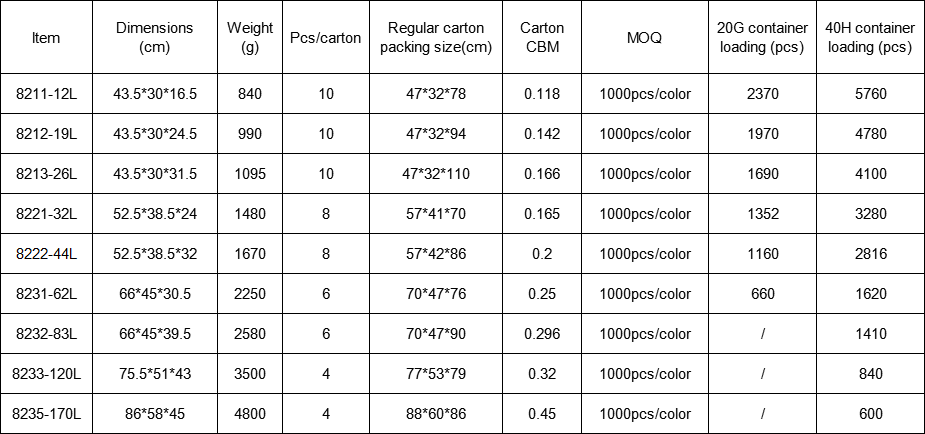 | Item | Dimensions (cm) | Weight (g) | Pcs/carton | Regular carton packing size(cm) | Carton CBM | MOQ | 20G container loading (pcs) | 40H container loading (pcs) |
|---|---|---|---|---|---|---|---|---|
| 8211-12L | 43.5*30*16.5 | 840 | 10 | 47*32*78 | 0.118 | 1000pcs/color | 2370 | 5760 |
| 8212-19L | 43.5*30*24.5 | 990 | 10 | 47*32*94 | 0.142 | 1000pcs/color | 1970 | 4780 |
| 8213-26L | 43.5*30*31.5 | 1095 | 10 | 47*32*110 | 0.166 | 1000pcs/color | 1690 | 4100 |
| 8221-32L | 52.5*38.5*24 | 1480 | 8 | 57*41*70 | 0.165 | 1000pcs/color | 1352 | 3280 |
| 8222-44L | 52.5*38.5*32 | 1670 | 8 | 57*42*86 | 0.2 | 1000pcs/color | 1160 | 2816 |
| 8231-62L | 66*45*30.5 | 2250 | 6 | 70*47*76 | 0.25 | 1000pcs/color | 660 | 1620 |
| 8232-83L | 66*45*39.5 | 2580 | 6 | 70*47*90 | 0.296 | 1000pcs/color | / | 1410 |
| 8233-120L | 75.5*51*43 | 3500 | 4 | 77*53*79 | 0.32 | 1000pcs/color | / | 840 |
| 8235-170L | 86*58*45 | 4800 | 4 | 88*60*86 | 0.45 | 1000pcs/color | / | 600 |